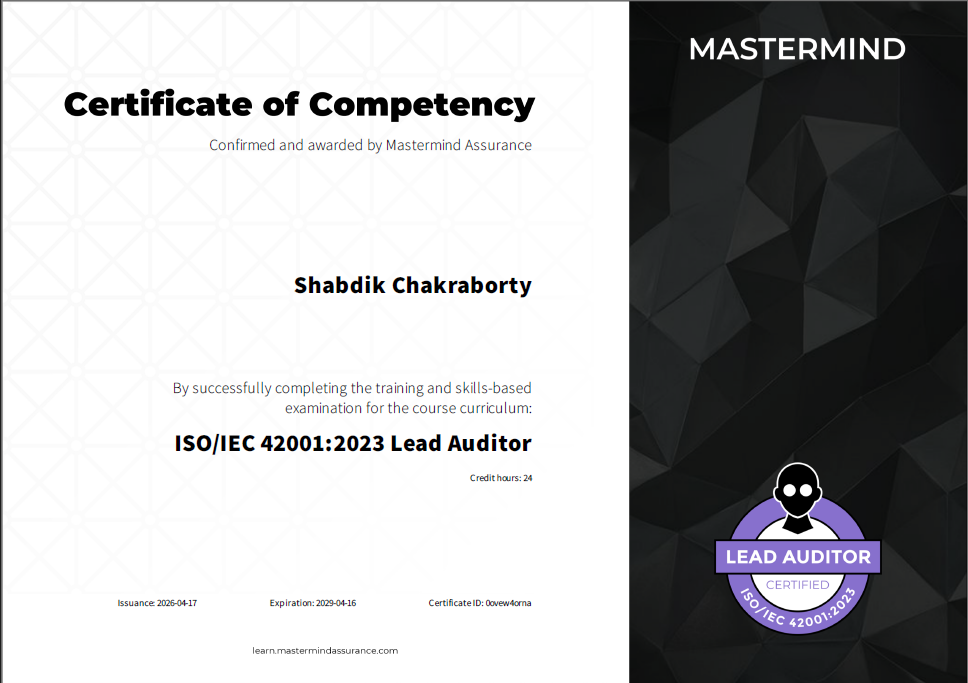 Certificate of Competency

Confirmed and awarded by Mastermind Assurance

Shabdik Chakraborty

By successfully completing the training and skills-based examination for the course curriculum:

ISO/IEC 42001:2023 Lead Auditor

Credit hours: 24

Issuance: 2026-04-17 Expiration: 2029-04-16 Certificate ID: 0ovew4orna

learn.mastermindassurance.com

MASTERMIND

LEAD AUDITOR
CERTIFIED
ISO/IEC 42001:2023